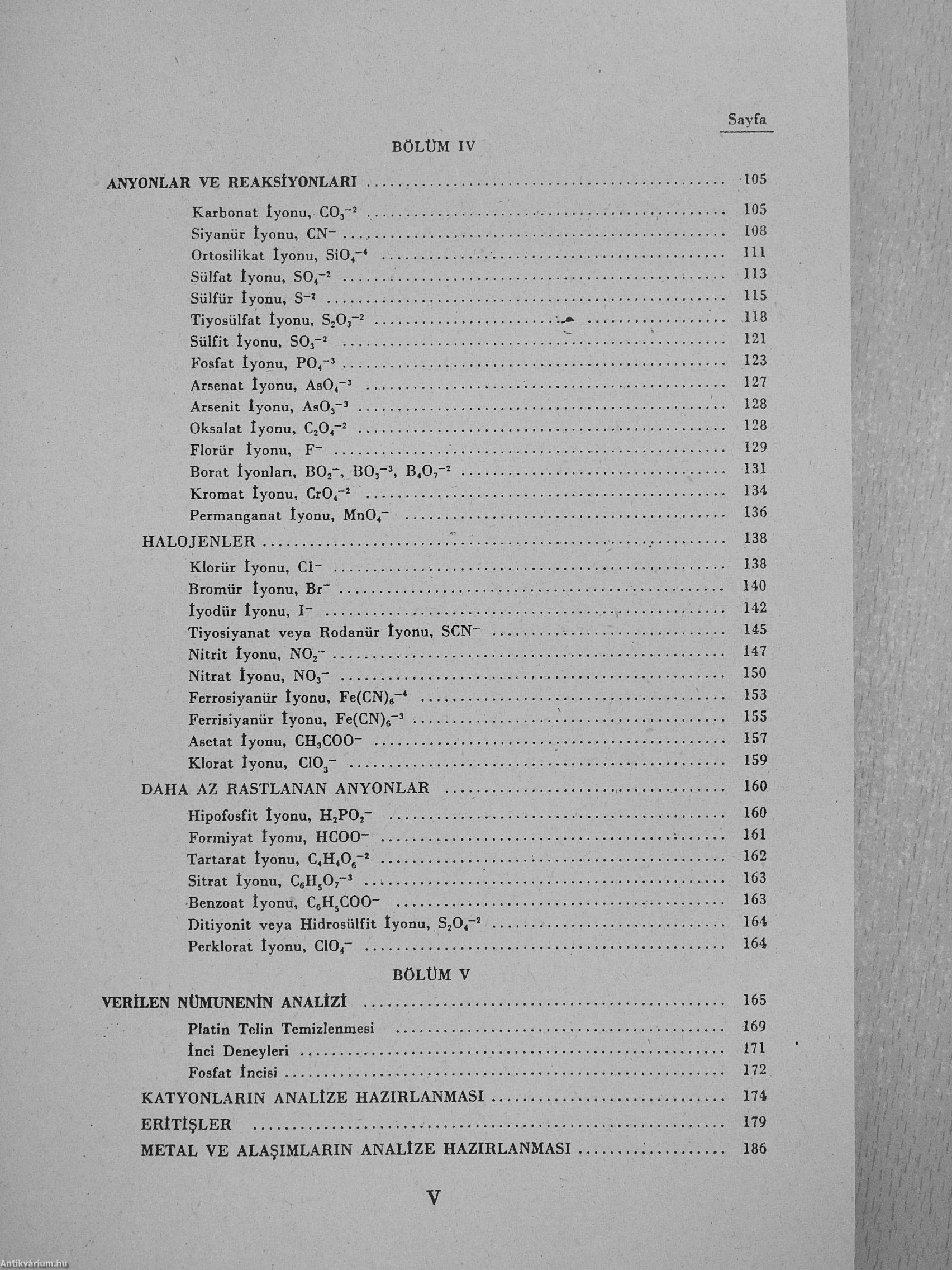 Sayfa

BÖLÜM IV

ANYONLAR VE REAKSİYONLARI .......... 105

Karbonat İyonu, $CO_3^{-2}$ .......... 105
Siyanür İyonu, $CN^-$ .......... 108
Ortosilikat İyonu, $SiO_4^{-4}$ .......... 111
Sülfat İyonu, $SO_4^{-2}$ .......... 113
Sülfür İyonu, $S^{-2}$ .......... 115
Tiyosülfat İyonu, $S_2O_3^{-2}$ .......... 118
Sülfit İyonu, $SO_3^{-2}$ .......... 121
Fosfat İyonu, $PO_4^{-3}$ .......... 123
Arsenat İyonu, $AsO_4^{-3}$ .......... 127
Arsenit İyonu, $AsO_3^{-3}$ .......... 128
Oksalat İyonu, $C_2O_4^{-2}$ .......... 128
Florür İyonu, $F^-$ .......... 129
Borat İyonları, $BO_2^-$, $BO_3^{-3}$, $B_4O_7^{-2}$ .......... 131
Kromat İyonu, $CrO_4^{-2}$ .......... 134
Permanganat İyonu, $MnO_4^-$ .......... 136

HALOJENLER .......... 138

Klorür İyonu, $Cl^-$ .......... 138
Bromür İyonu, $Br^-$ .......... 140
İyodür İyonu, $I^-$ .......... 142
Tiyosiyanat veya Rodanür İyonu, $SCN^-$ .......... 145
Nitrit İyonu, $NO_2^-$ .......... 147
Nitrat İyonu, $NO_3^-$ .......... 150
Ferrosiyanür İyonu, $Fe(CN)_6^{-4}$ .......... 153
Ferrisiyanür İyonu, $Fe(CN)_6^{-3}$ .......... 155
Asetat İyonu, $CH_3COO^-$ .......... 157
Klorat İyonu, $ClO_3^-$ .......... 159

DAHA AZ RASTLANAN ANYONLAR .......... 160

Hipofosfit İyonu, $H_2PO_2^-$ .......... 160
Formiyat İyonu, $HCOO^-$ .......... 161
Tartarat İyonu, $C_4H_4O_6^{-2}$ .......... 162
Sitrat İyonu, $C_6H_5O_7^{-3}$ .......... 163
Benzoat İyonu, $C_6H_5COO^-$ .......... 163
Ditiyonit veya Hidrosülfit İyonu, $S_2O_4^{-2}$ .......... 164
Perklorat İyonu, $ClO_4^-$ .......... 164

BÖLÜM V

VERİLEN NÜMUNENİN ANALİZİ .......... 165

Platin Telin Temizlenmesi .......... 169
İnci Deneyleri .......... 171
Fosfat İncisi .......... 172

KATYONLARIN ANALİZE HAZIRLANMASI .......... 174
ERİTİŞLER .......... 179
METAL VE ALAŞIMLARIN ANALİZE HAZIRLANMASI .......... 186

V

Antikvárium.hu